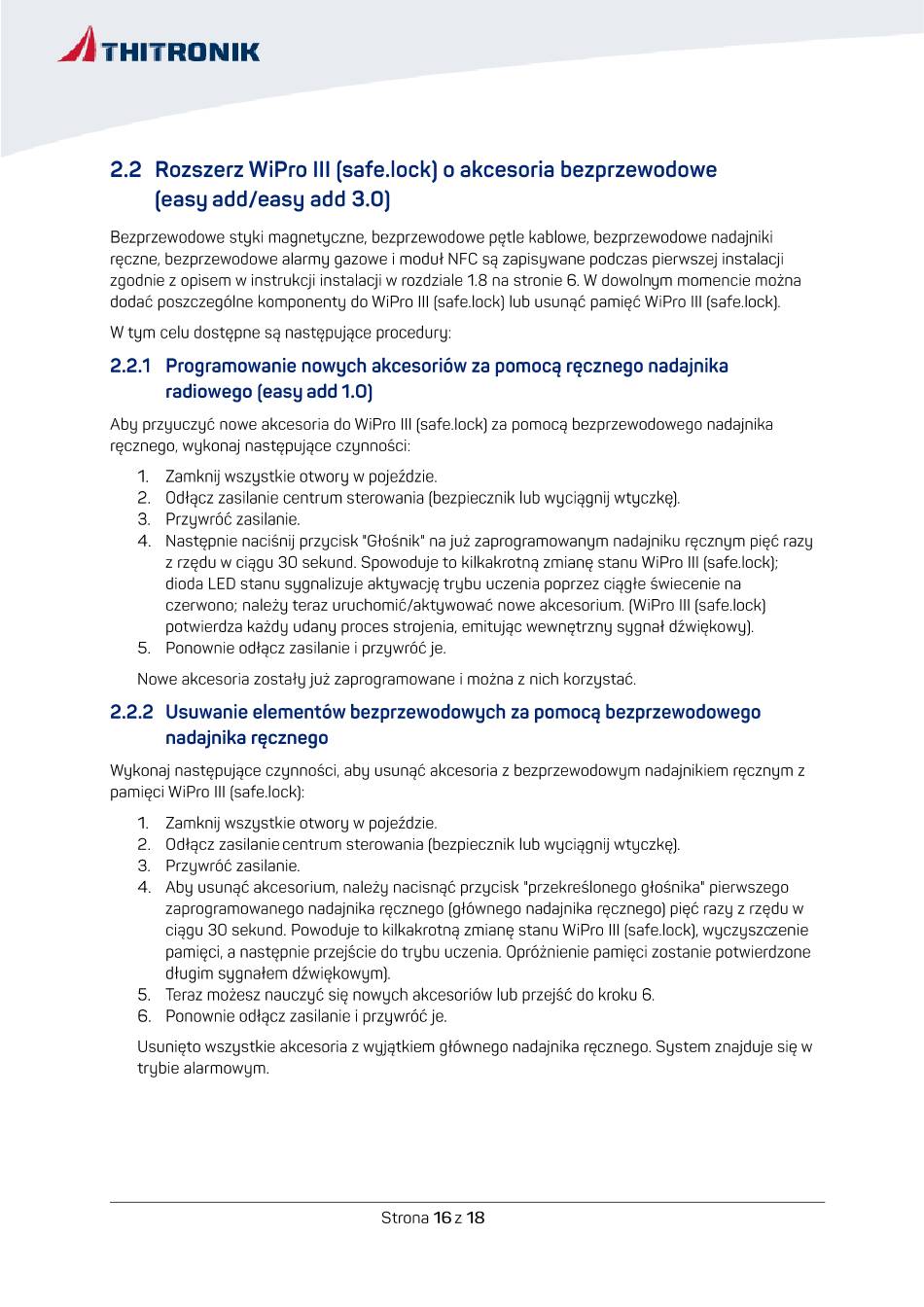 THITRONIK

2.2 Rozszerz WiPro III (safe.lock) o akcesoria bezprzewodowe (easy add/easy add 3.0)

Bezprzewodowe styki magnetyczne, bezprzewodowe pętle kablowe, bezprzewodowe nadajniki ręczne, bezprzewodowe alarmy gazowe i moduł NFC są zapisywane podczas pierwszej instalacji zgodnie z opisem w instrukcji instalacji w rozdziale 1.8 na stronie 6. W dowolnym momencie można dodać poszczególne komponenty do WiPro III (safe.lock) lub usunąć pamięć WiPro III (safe.lock).

W tym celu dostępne są następujące procedury:

2.2.1 Programowanie nowych akcesoriów za pomocą ręcznego nadajnika radiowego (easy add 1.0)

Aby przyuczyć nowe akcesoria do WiPro III (safe.lock) za pomocą bezprzewodowego nadajnika ręcznego, wykonaj następujące czynności:

1. Zamknij wszystkie otwory w pojeździe.
2. Odłącz zasilanie centrum sterowania (bezpiecznik lub wyciągnij wtyczkę).
3. Przywróć zasilanie.
4. Następnie naciśnij przycisk "Głośnik" na już zaprogramowanym nadajniku ręcznym pięć razy z rzędu w ciągu 30 sekund. Spowoduje to kilkakrotną zmianę stanu WiPro III (safe.lock); dioda LED stanu sygnalizuje aktywację trybu uczenia poprzez ciągłe świecenie na czerwono; należy teraz uruchomić/aktywować nowe akcesorium. (WiPro III (safe.lock) potwierdza każdy udany proces strojenia, emitując wewnętrzny sygnał dźwiękowy).
5. Ponownie odłącz zasilanie i przywróć je.

Nowe akcesoria zostały już zaprogramowane i można z nich korzystać.

2.2.2 Usuwanie elementów bezprzewodowych za pomocą bezprzewodowego nadajnika ręcznego

Wykonaj następujące czynności, aby usunąć akcesoria z bezprzewodowym nadajnikiem ręcznym z pamięci WiPro III (safe.lock):

1. Zamknij wszystkie otwory w pojeździe.
2. Odłącz zasilanie centrum sterowania (bezpiecznik lub wyciągnij wtyczkę).
3. Przywróć zasilanie.
4. Aby usunąć akcesorium, należy nacisnąć przycisk "przekreślonego głośnika" pierwszego zaprogramowanego nadajnika ręcznego (głównego nadajnika ręcznego) pięć razy z rzędu w ciągu 30 sekund. Powoduje to kilkakrotną zmianę stanu WiPro III (safe.lock), wyczyszczenie pamięci, a następnie przejście do trybu uczenia. Opróżnienie pamięci zostanie potwierdzone długim sygnałem dźwiękowym).
5. Teraz możesz nauczyć się nowych akcesoriów lub przejść do kroku 6.
6. Ponownie odłącz zasilanie i przywróć je.

Usunięto wszystkie akcesoria z wyjątkiem głównego nadajnika ręcznego. System znajduje się w trybie alarmowym.

Strona 16 z 18